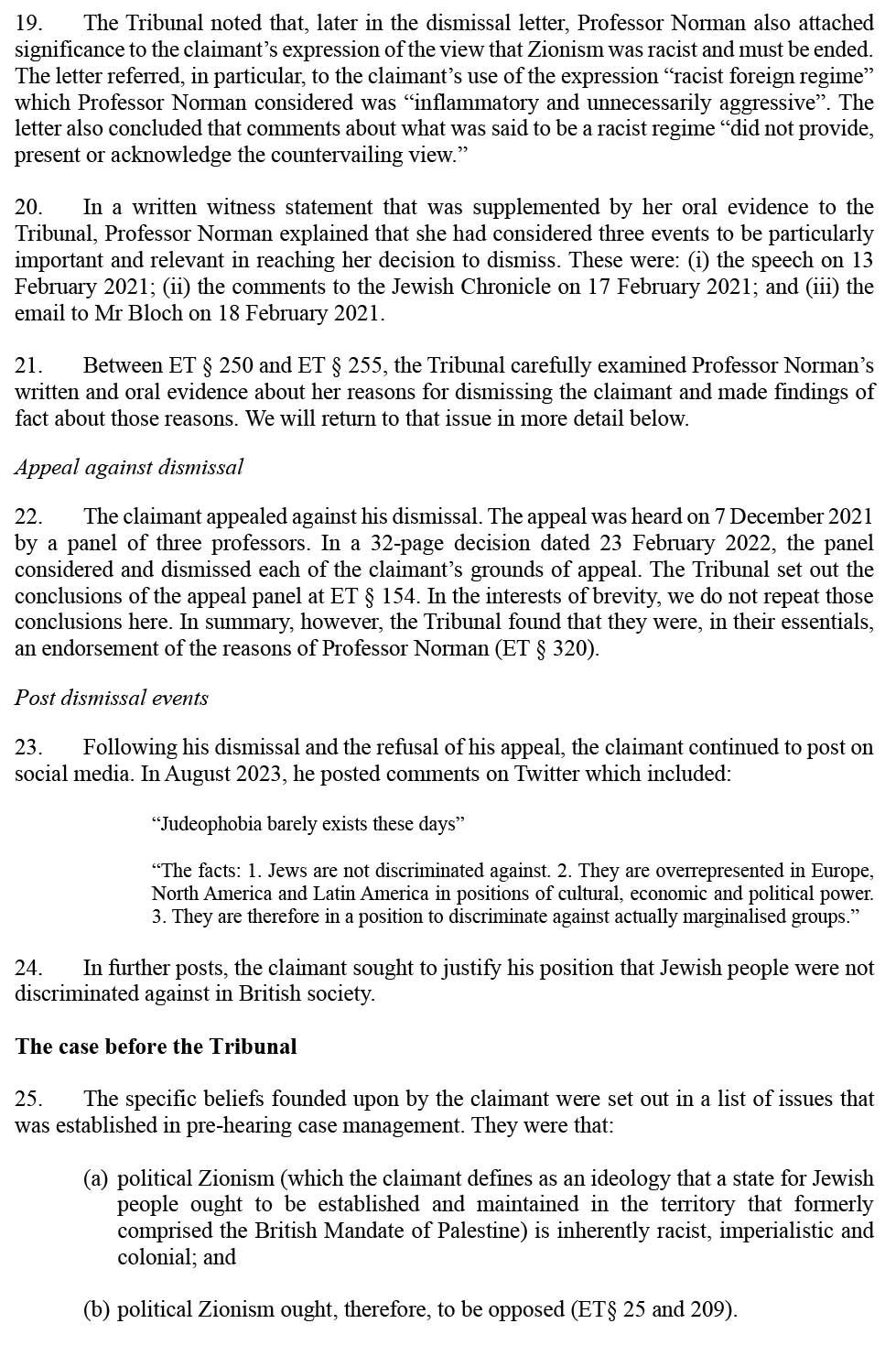 19. The Tribunal noted that, later in the dismissal letter, Professor Norman also attached significance to the claimant's expression of the view that Zionism was racist and must be ended. The letter referred, in particular, to the claimant's use of the expression "racist foreign regime" which Professor Norman considered was "inflammatory and unnecessarily aggressive". The letter also concluded that comments about what was said to be a racist regime "did not provide, present or acknowledge the countervailing view."

20. In a written witness statement that was supplemented by her oral evidence to the Tribunal, Professor Norman explained that she had considered three events to be particularly important and relevant in reaching her decision to dismiss. These were: (i) the speech on 13 February 2021; (ii) the comments to the Jewish Chronicle on 17 February 2021; and (iii) the email to Mr Bloch on 18 February 2021.

21. Between ET § 250 and ET § 255, the Tribunal carefully examined Professor Norman's written and oral evidence about her reasons for dismissing the claimant and made findings of fact about those reasons. We will return to that issue in more detail below.

Appeal against dismissal

22. The claimant appealed against his dismissal. The appeal was heard on 7 December 2021 by a panel of three professors. In a 32-page decision dated 23 February 2022, the panel considered and dismissed each of the claimant's grounds of appeal. The Tribunal set out the conclusions of the appeal panel at ET § 154. In the interests of brevity, we do not repeat those conclusions here. In summary, however, the Tribunal found that they were, in their essentials, an endorsement of the reasons of Professor Norman (ET § 320).

Post dismissal events

23. Following his dismissal and the refusal of his appeal, the claimant continued to post on social media. In August 2023, he posted comments on Twitter which included:

"Judeophobia barely exists these days"

"The facts: 1. Jews are not discriminated against. 2. They are overrepresented in Europe, North America and Latin America in positions of cultural, economic and political power. 3. They are therefore in a position to discriminate against actually marginalised groups."

24. In further posts, the claimant sought to justify his position that Jewish people were not discriminated against in British society.

The case before the Tribunal

25. The specific beliefs founded upon by the claimant were set out in a list of issues that was established in pre-hearing case management. They were that:

(a) political Zionism (which the claimant defines as an ideology that a state for Jewish people ought to be established and maintained in the territory that formerly comprised the British Mandate of Palestine) is inherently racist, imperialistic and colonial; and

(b) political Zionism ought, therefore, to be opposed (ET§ 25 and 209).